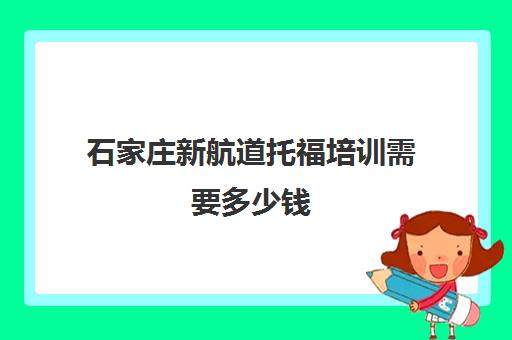 石家庄新航道托福培训需要多少钱